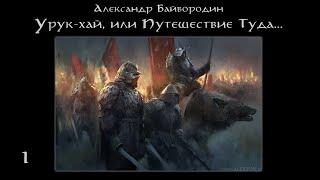 Александр Байбородин
Урук-хай, или Путешествие Туда...

1